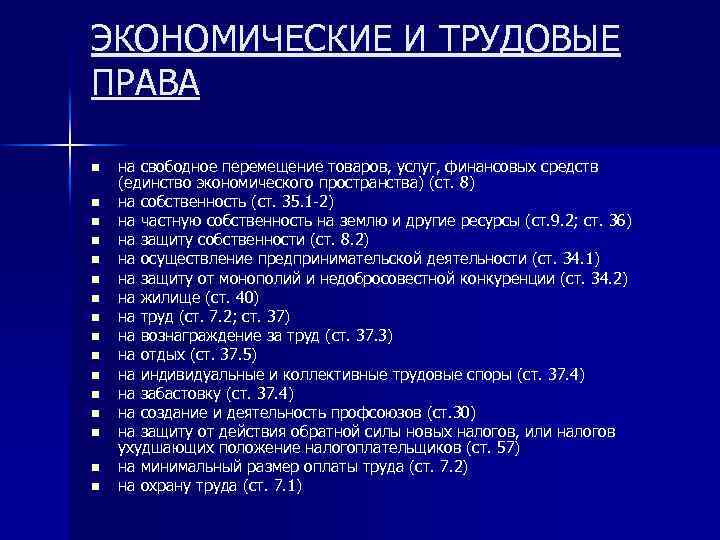 ЭКОНОМИЧЕСКИЕ И ТРУДОВЫЕ ПРАВА

• на свободное перемещение товаров, услуг, финансовых средств (единство экономического пространства) (ст. 8)
• на собственность (ст. 35.1-2)
• на частную собственность на землю и другие ресурсы (ст.9.2; ст. 36)
• на защиту собственности (ст. 8.2)
• на осуществление предпринимательской деятельности (ст. 34.1)
• на защиту от монополий и недобросовестной конкуренции (ст. 34.2)
• на жилище (ст. 40)
• на труд (ст. 7.2; ст. 37)
• на вознаграждение за труд (ст. 37.3)
• на отдых (ст. 37.5)
• на индивидуальные и коллективные трудовые споры (ст. 37.4)
• на забастовку (ст. 37.4)
• на создание и деятельность профсоюзов (ст.30)
• на защиту от действия обратной силы новых налогов, или налогов ухудшающих положение налогоплательщиков (ст. 57)
• на минимальный размер оплаты труда (ст. 7.2)
• на охрану труда (ст. 7.1)